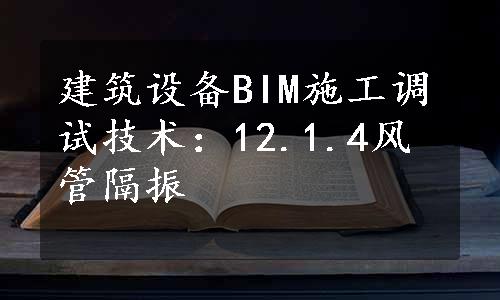 建筑设备BIM施工调试技术：12.1.4风管隔振